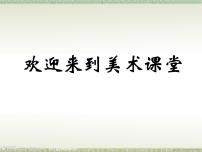 欢迎来到美术课堂